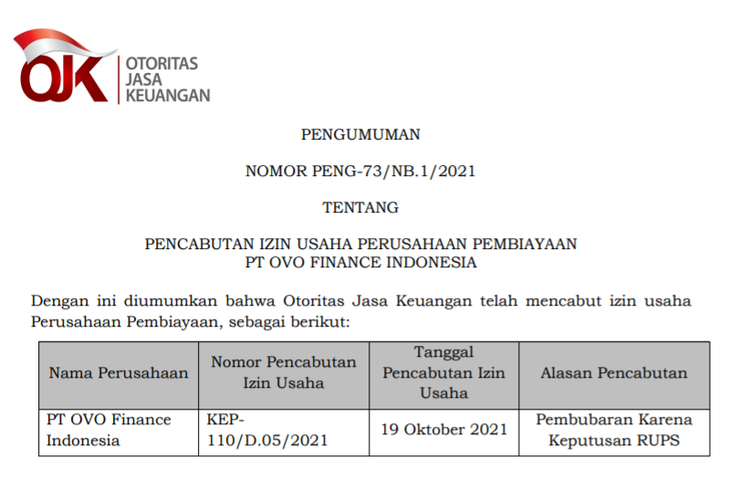 OJK OTORITAS JASA KEUANGAN

PENGUMUMAN

NOMOR PENG-73/NB.1/2021

TENTANG

PENCABUTAN IZIN USAHA PERUSAHAAN PEMBIAYAAN
PT OVO FINANCE INDONESIA

Dengan ini diumumkan bahwa Otoritas Jasa Keuangan telah mencabut izin usaha Perusahaan Pembiayaan, sebagai berikut:

| Nama Perusahaan | Nomor Pencabutan Izin Usaha | Tanggal Pencabutan Izin Usaha | Alasan Pencabutan |
|---|---|---|---|
| PT OVO Finance Indonesia | KEP-110/D.05/2021 | 19 Oktober 2021 | Pembubaran Karena Keputusan RUPS |